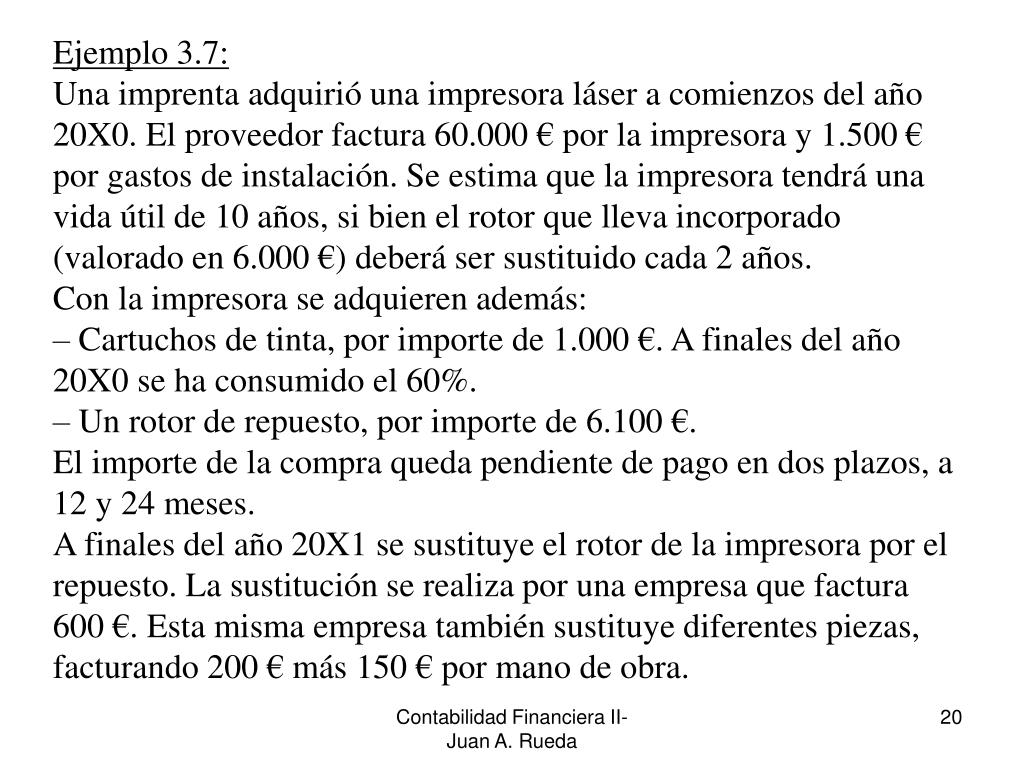 Ejemplo 3.7:
Una imprenta adquirió una impresora láser a comienzos del año 20X0. El proveedor factura 60.000 € por la impresora y 1.500 € por gastos de instalación. Se estima que la impresora tendrá una vida útil de 10 años, si bien el rotor que lleva incorporado (valorado en 6.000 €) deberá ser sustituido cada 2 años.
Con la impresora se adquieren además:
– Cartuchos de tinta, por importe de 1.000 €. A finales del año 20X0 se ha consumido el 60%.
– Un rotor de repuesto, por importe de 6.100 €.
El importe de la compra queda pendiente de pago en dos plazos, a 12 y 24 meses.
A finales del año 20X1 se sustituye el rotor de la impresora por el repuesto. La sustitución se realiza por una empresa que factura 600 €. Esta misma empresa también sustituye diferentes piezas, facturando 200 € más 150 € por mano de obra.

Contabilidad Financiera II-
Juan A. Rueda

20